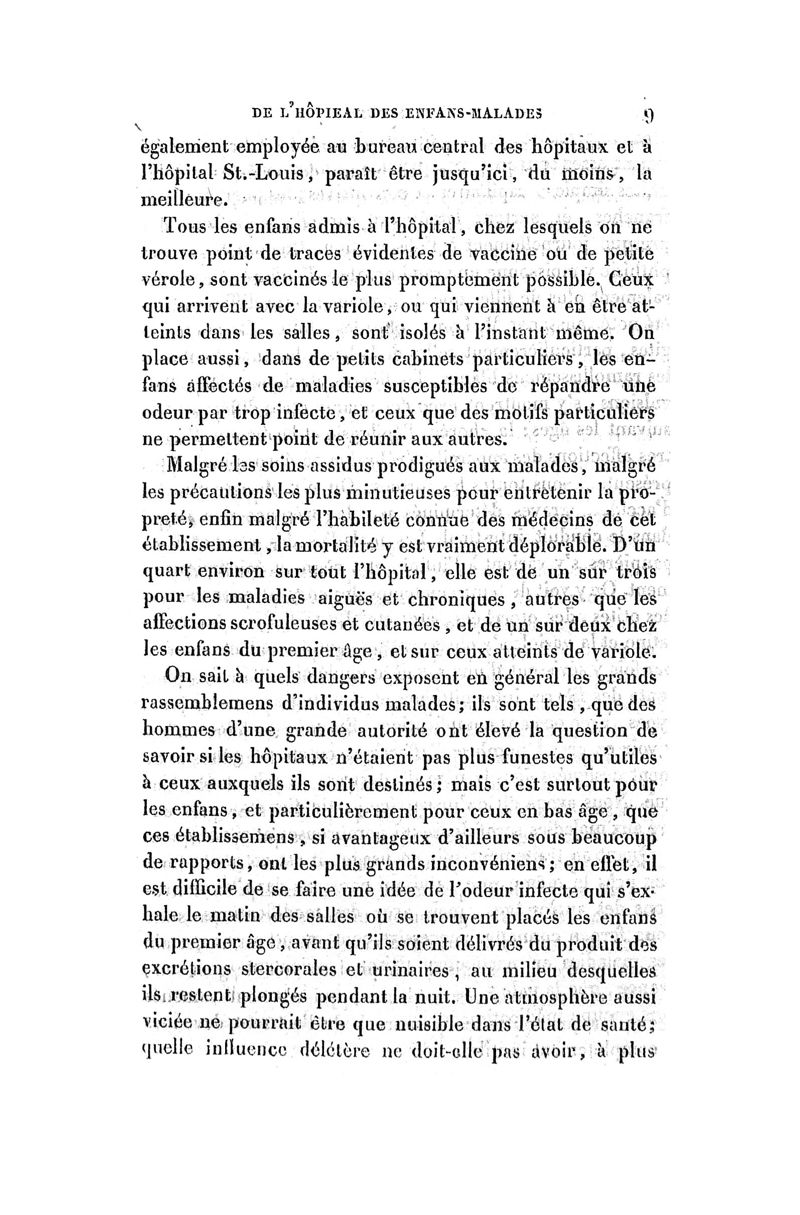 DE L'HÔPIEAL DES ENFANS-MALADES 9

également employée au bureau central des hôpitaux et à l'hôpital St.-Louis, paraît être jusqu'ici, du moins, la meilleure.

Tous les enfans admis à l'hôpital, chez lesquels on ne trouve point de traces évidentes de vaccine ou de petite vérole, sont vaccinés le plus promptement possible. Ceux qui arrivent avec la variole, ou qui viennent à en être atteints dans les salles, sont isolés à l'instant même. On place aussi, dans de petits cabinets particuliers, les enfans affectés de maladies susceptibles de répandre une odeur par trop infecte, et ceux que des motifs particuliers ne permettent point de réunir aux autres.

Malgré les soins assidus prodigués aux malades, malgré les précautions les plus minutieuses pour entretenir la propreté, enfin malgré l'habileté connue des médecins de cet établissement, la mortalité y est vraiment déplorable. D'un quart environ sur tout l'hôpital, elle est de un sur trois pour les maladies aiguës et chroniques, autres que les affections scrofuleuses et cutanées, et de un sur deux chez les enfans du premier âge, et sur ceux atteints de variole.

On sait à quels dangers exposent en général les grands rassemblemens d'individus malades; ils sont tels, que des hommes d'une grande autorité ont élevé la question de savoir si les hôpitaux n'étaient pas plus funestes qu'utiles à ceux auxquels ils sont destinés; mais c'est surtout pour les enfans, et particulièrement pour ceux en bas âge, que ces établissemens, si avantageux d'ailleurs sous beaucoup de rapports, ont les plus grands inconvéniens; en effet, il est difficile de se faire une idée de l'odeur infecte qui s'exhale le matin des salles où se trouvent placés les enfans du premier âge, avant qu'ils soient délivrés du produit des excrétions stercorales et urinaires, au milieu desquelles ils restent plongés pendant la nuit. Une atmosphère aussi viciée ne pourrait être que nuisible dans l'état de santé; quelle influence délétère ne doit-elle pas avoir, à plus